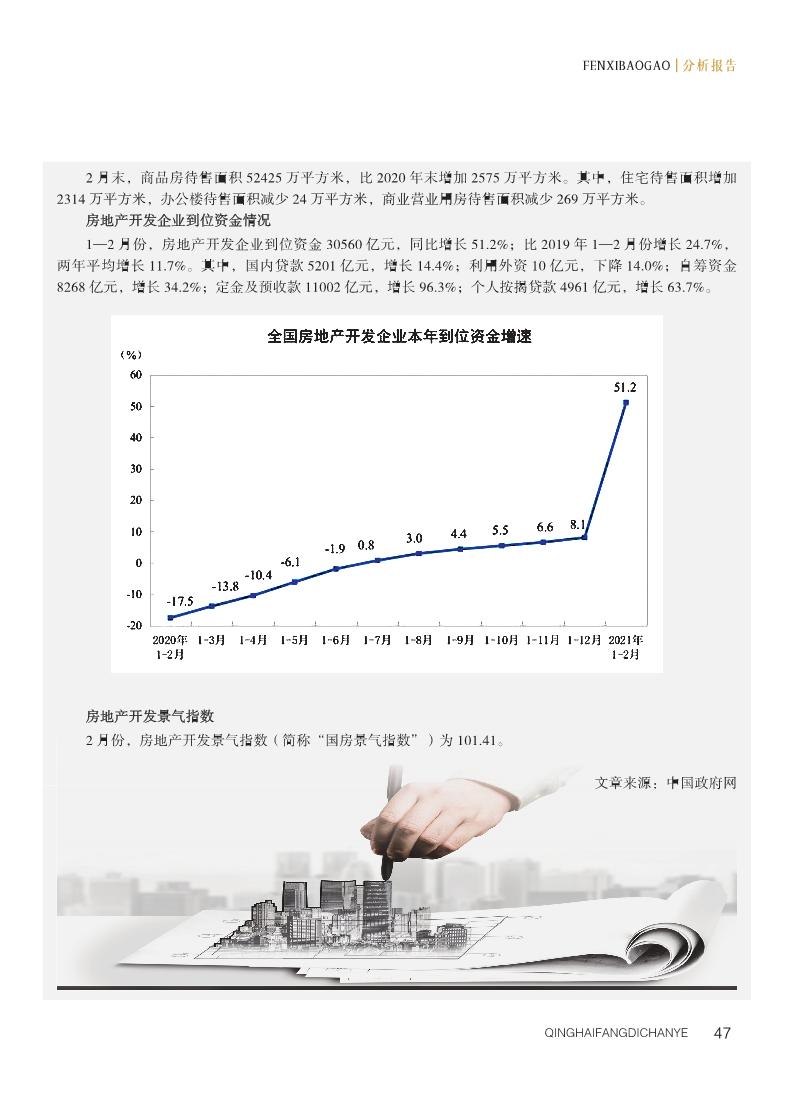 FENXIBAOGAO | 分析报告

2月末，商品房待售面积52425万平方米，比2020年末增加2575万平方米。其中，住宅待售面积增加2314万平方米，办公楼待售面积减少24万平方米，商业营业用房待售面积减少269万平方米。

房地产开发企业到位资金情况

1—2月份，房地产开发企业到位资金30560亿元，同比增长51.2%；比2019年1—2月份增长24.7%，两年平均增长11.7%。其中，国内贷款5201亿元，增长14.4%；利用外资10亿元，下降14.0%；自筹资金8268亿元，增长34.2%；定金及预收款11002亿元，增长96.3%；个人按揭贷款4961亿元，增长63.7%。

全国房地产开发企业本年到位资金增速

（%）
60
50
40
30
20
10
0
-10
-20

-17.5
-13.8
-10.4
-6.1
-1.9
0.8
3.0
4.4
5.5
6.6
8.1
51.2

2020年1-2月
1-3月
1-4月
1-5月
1-6月
1-7月
1-8月
1-9月
1-10月
1-11月
1-12月
2021年1-2月

房地产开发景气指数

2月份，房地产开发景气指数（简称“国房景气指数”）为101.41。

文章来源：中国政府网

QINGHAIFANGDICHANYE 47